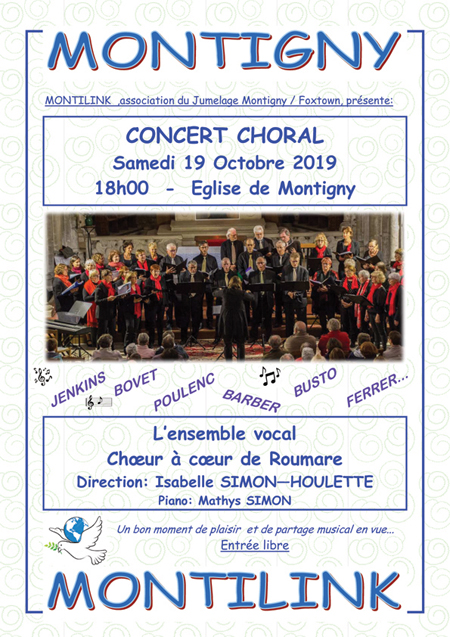 MONTIGNY

MONTILINK ,association du Jumelage Montigny / Foxtown, présente:

CONCERT CHORAL
Samedi 19 Octobre 2019
18h00 - Eglise de Montigny

JENKINS BOVET POULENC BARBER BUSTO FERRER...

L'ensemble vocal
Chœur à cœur de Roumare
Direction: Isabelle SIMON—HOULETTE
Piano: Mathys SIMON

Un bon moment de plaisir et de partage musical en vue...
Entrée libre

MONTILINK